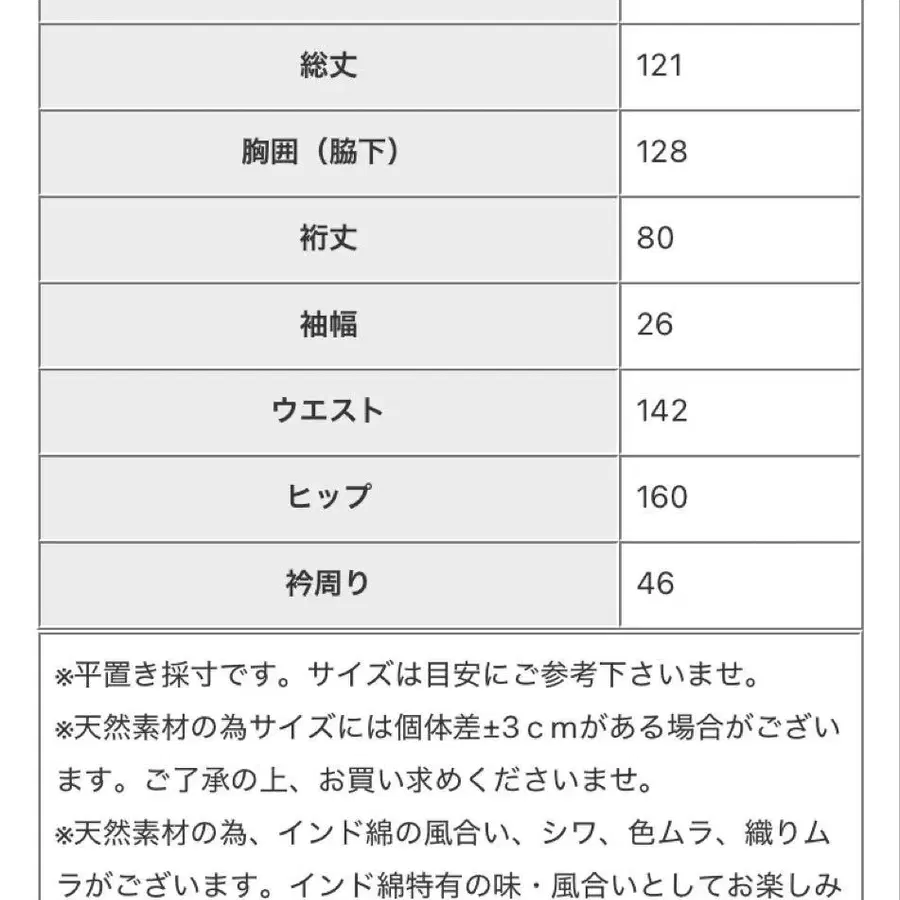 | | |
|---|---|
| 総丈 | 121 |
| 胸囲（脇下） | 128 |
| 裄丈 | 80 |
| 袖幅 | 26 |
| ウエスト | 142 |
| ヒップ | 160 |
| 衿周り | 46 |

※平置き採寸です。サイズは目安にご参考下さいませ。
※天然素材の為サイズには個体差±３ｃｍがある場合がございます。ご了承の上、お買い求めくださいませ。
※天然素材の為、インド綿の風合い、シワ、色ムラ、織りムラがございます。インド綿特有の味・風合いとしてお楽しみ